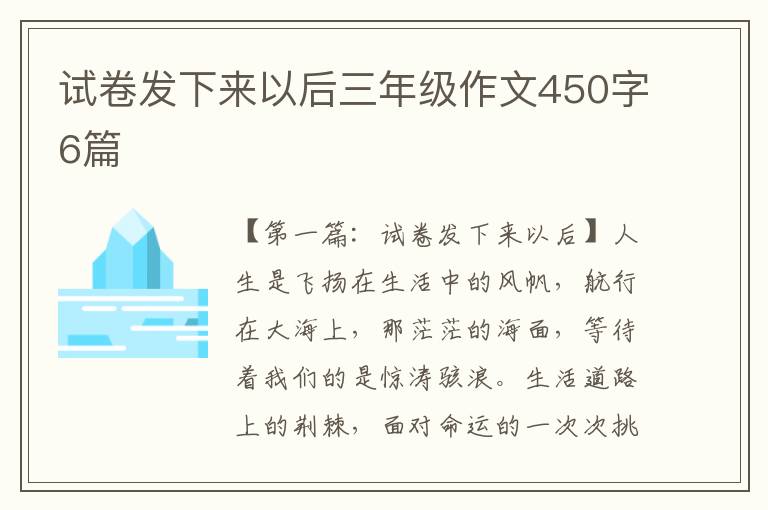 试卷发下来以后三年级作文450字6篇

【第一篇：试卷发下来以后】人生是飞扬在生活中的风帆，航行在大海上，那茫茫的海面，等待着我们的是惊涛骇浪。生活道路上的荆棘，面对命运的一次次挑